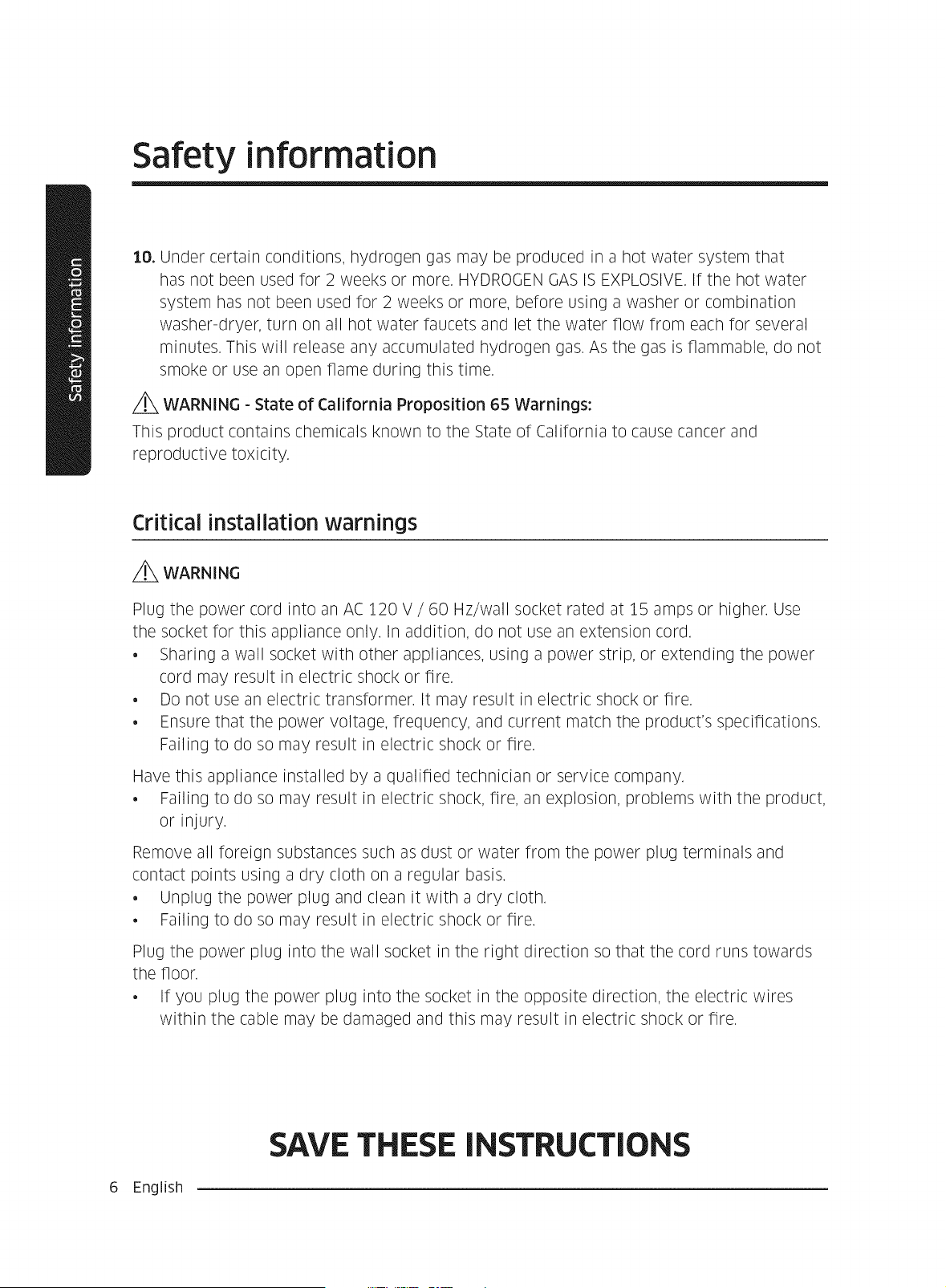 Safety information

Safety information

10. Under certain conditions, hydrogen gas may be produced in a hot water system that has not been used for 2 weeks or more. HYDROGEN GAS IS EXPLOSIVE. If the hot water system has not been used for 2 weeks or more, before using a washer or combination washer-dryer, turn on all hot water faucets and let the water flow from each for several minutes. This will release any accumulated hydrogen gas. As the gas is flammable, do not smoke or use an open flame during this time.

WARNING - State of California Proposition 65 Warnings:

This product contains chemicals known to the State of California to cause cancer and reproductive toxicity.

Critical installation warnings

WARNING

Plug the power cord into an AC 120 V / 60 Hz/wall socket rated at 15 amps or higher. Use the socket for this appliance only. In addition, do not use an extension cord.
• Sharing a wall socket with other appliances, using a power strip, or extending the power cord may result in electric shock or fire.
• Do not use an electric transformer. It may result in electric shock or fire.
• Ensure that the power voltage, frequency, and current match the product's specifications. Failing to do so may result in electric shock or fire.

Have this appliance installed by a qualified technician or service company.
• Failing to do so may result in electric shock, fire, an explosion, problems with the product, or injury.

Remove all foreign substances such as dust or water from the power plug terminals and contact points using a dry cloth on a regular basis.
• Unplug the power plug and clean it with a dry cloth.
• Failing to do so may result in electric shock or fire.

Plug the power plug into the wall socket in the right direction so that the cord runs towards the floor.
• If you plug the power plug into the socket in the opposite direction, the electric wires within the cable may be damaged and this may result in electric shock or fire.

SAVE THESE INSTRUCTIONS

6 English